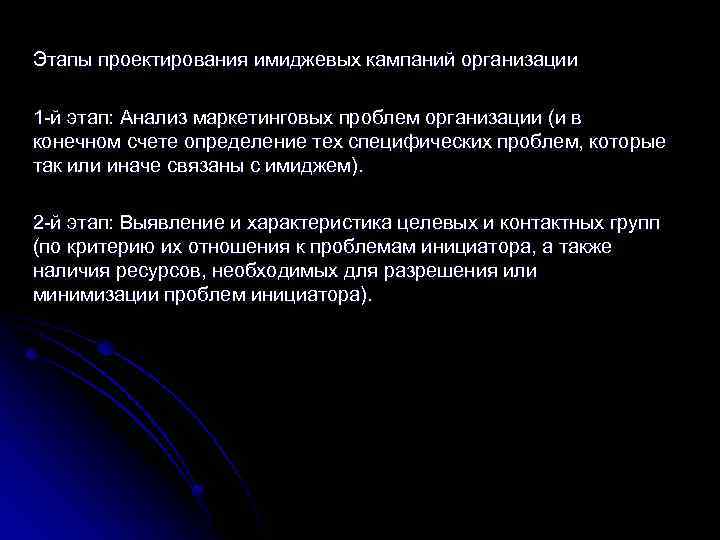 Этапы проектирования имиджевых кампаний организации

1-й этап: Анализ маркетинговых проблем организации (и в конечном счете определение тех специфических проблем, которые так или иначе связаны с имиджем).

2-й этап: Выявление и характеристика целевых и контактных групп (по критерию их отношения к проблемам инициатора, а также наличия ресурсов, необходимых для разрешения или минимизации проблем инициатора).